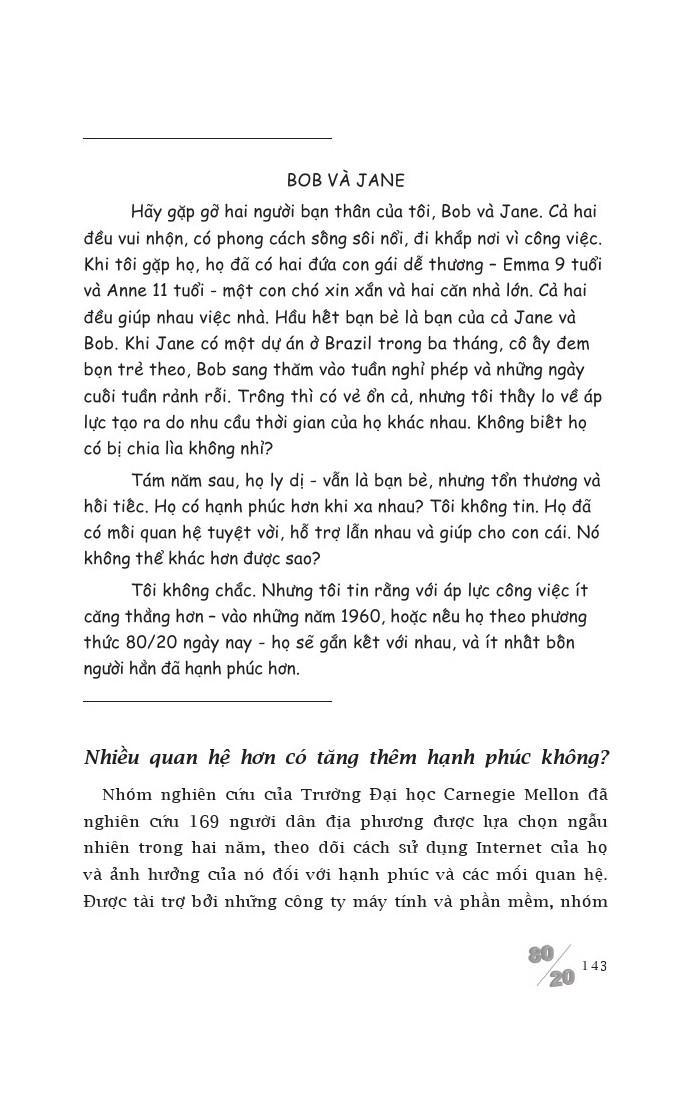 BOB VÀ JANE

Hãy gặp gỡ hai người bạn thân của tôi, Bob và Jane. Cả hai đều vui nhộn, có phong cách sống sôi nổi, đi khắp nơi vì công việc. Khi tôi gặp họ, họ đã có hai đứa con gái dễ thương – Emma 9 tuổi và Anne 11 tuổi - một con chó xin xắn và hai căn nhà lớn. Cả hai đều giúp nhau việc nhà. Hầu hết bạn bè là bạn của cả Jane và Bob. Khi Jane có một dự án ở Brazil trong ba tháng, cô ấy đem bọn trẻ theo, Bob sang thăm vào tuần nghỉ phép và những ngày cuối tuần rảnh rỗi. Trông thì có vẻ ổn cả, nhưng tôi thấy lo về áp lực tạo ra do nhu cầu thời gian của họ khác nhau. Không biết họ có bị chia lìa không nhỉ?

Tám năm sau, họ ly dị - vẫn là bạn bè, nhưng tổn thương và hối tiếc. Họ có hạnh phúc hơn khi xa nhau? Tôi không tin. Họ đã có mối quan hệ tuyệt vời, hỗ trợ lẫn nhau và giúp cho con cái. Nó không thể khác hơn được sao?

Tôi không chắc. Nhưng tôi tin rằng với áp lực công việc ít căng thẳng hơn – vào những năm 1960, hoặc nếu họ theo phương thức 80/20 ngày nay - họ sẽ gắn kết với nhau, và ít nhất bốn người hẳn đã hạnh phúc hơn.

Nhiều quan hệ hơn có tăng thêm hạnh phúc không?

Nhóm nghiên cứu của Trường Đại học Carnegie Mellon đã nghiên cứu 169 người dân địa phương được lựa chọn ngẫu nhiên trong hai năm, theo dõi cách sử dụng Internet của họ và ảnh hưởng của nó đối với hạnh phúc và các mối quan hệ. Được tài trợ bởi những công ty máy tính và phần mềm, nhóm

80/20 143